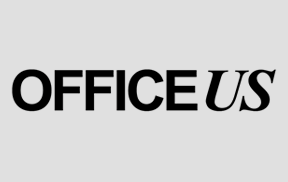 OFFICE US